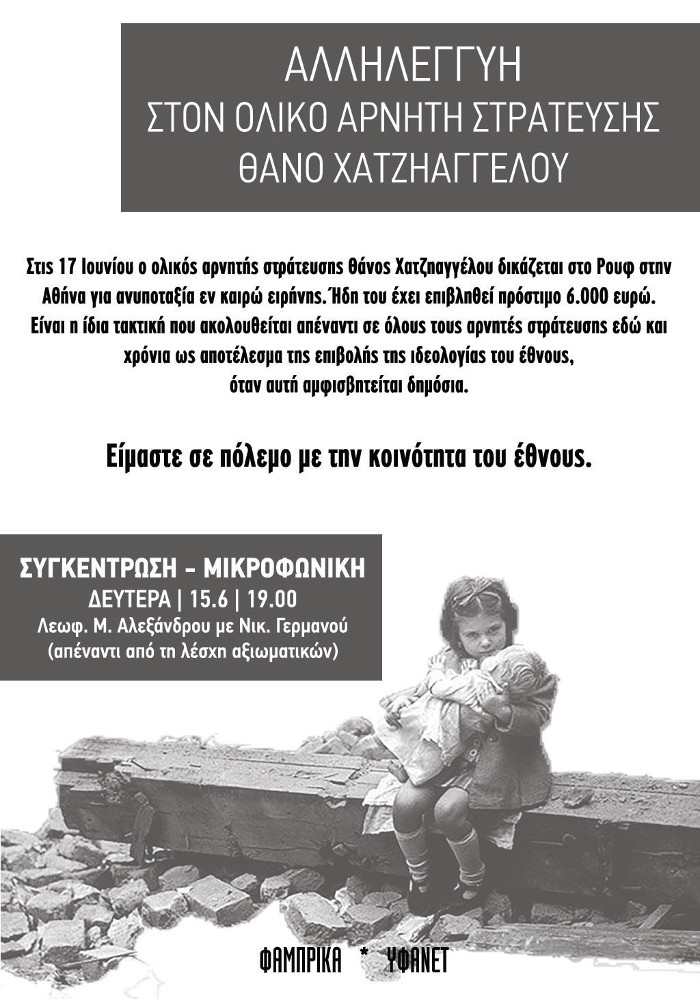 ΑΛΛΗΛΕΓΓΥΗ
ΣΤΟΝ ΟΛΙΚΟ ΑΡΝΗΤΗ ΣΤΡΑΤΕΥΣΗΣ
ΘΑΝΟ ΧΑΤΖΗΑΓΓΕΛΟΥ

Στις 17 Ιουνίου ο ολικός αρνητής στράτευσης Θάνος Χατζηαγγέλου δικάζεται στο Ρουφ στην Αθήνα για ανυποταξία εν καιρώ ειρήνης. Ήδη του έχει επιβληθεί πρόστιμο 6.000 ευρώ. Είναι η ίδια τακτική που ακολουθείται απέναντι σε όλους τους αρνητές στράτευσης εδώ και χρόνια ως αποτέλεσμα της επιβολής της ιδεολογίας του έθνους, όταν αυτή αμφισβητείται δημόσια.

Είμαστε σε πόλεμο με την κοινότητα του έθνους.

ΣΥΓΚΕΝΤΡΩΣΗ - ΜΙΚΡΟΦΩΝΙΚΗ
ΔΕΥΤΕΡΑ | 15.6 | 19.00
Λεωφ. Μ. Αλεξάνδρου με Νικ. Γερμανού
(απέναντι από τη λέσχη αξιωματικών)

ΦΑΜΠΡΙΚΑ * ΥΦΑΝΕΤ